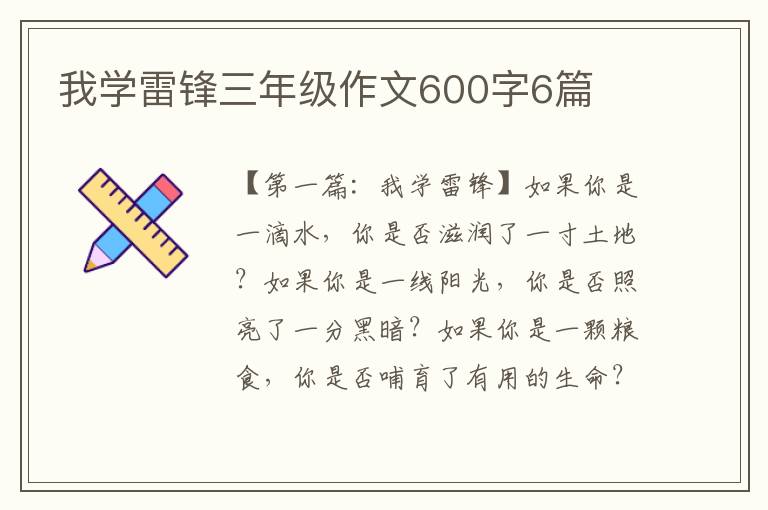 我学雷锋三年级作文600字6篇

【第一篇：我学雷锋】如果你是一滴水，你是否滋润了一寸土地？如果你是一线阳光，你是否照亮了一分黑暗？如果你是一颗粮食，你是否哺育了有用的生命？